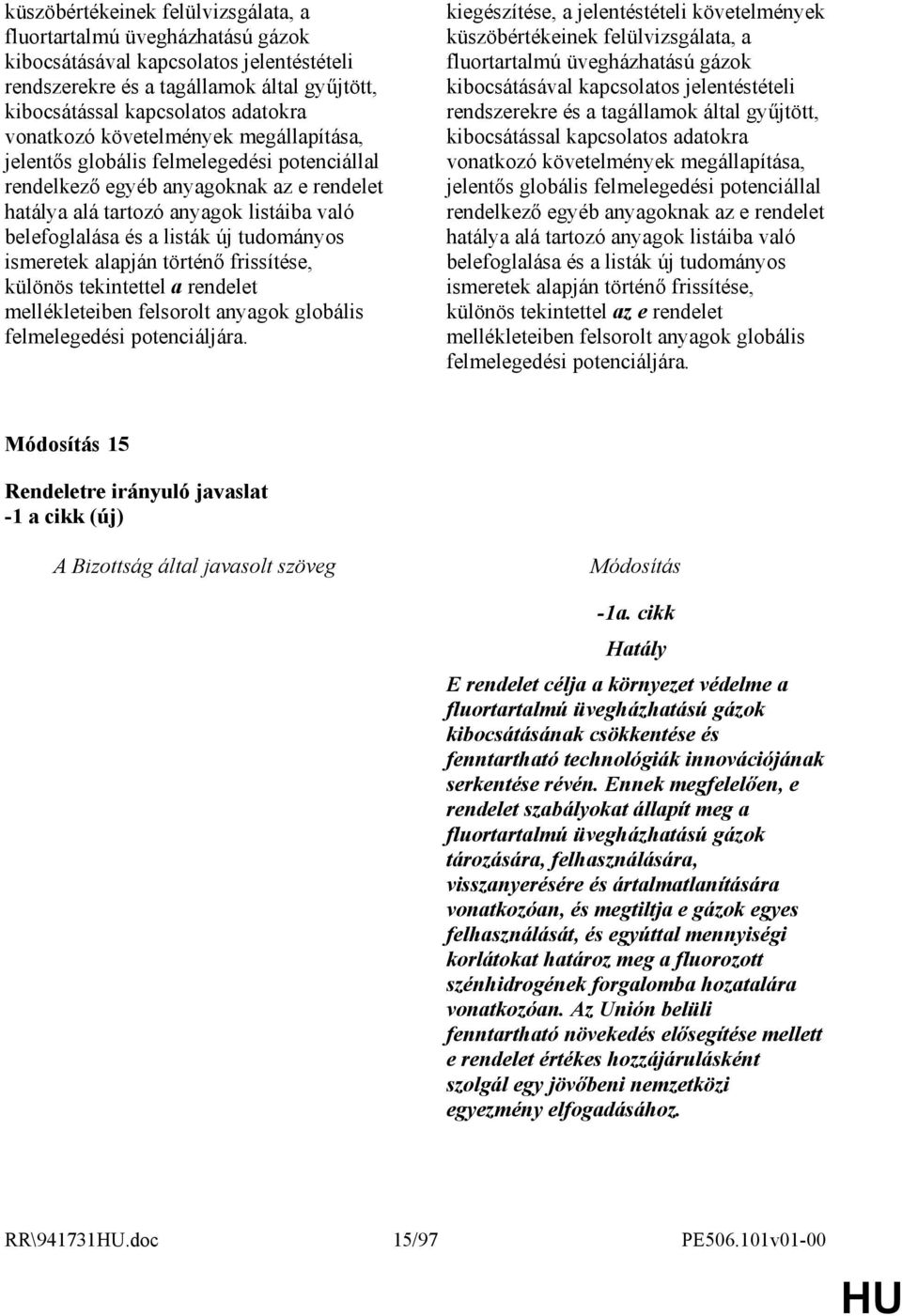 küszöbértékeinek felülvizsgálata, a fluortartalmú üvegházhatású gázok kibocsátásával kapcsolatos jelentéstételi rendszerekre és a tagállamok által gyűjtött, kibocsátással kapcsolatos adatokra vonatkozó követelmények megállapítása, jelentős globális felmelegedési potenciállal rendelkező egyéb anyagoknak az e rendelet hatálya alá tartozó anyagok listáiba való belefoglalása és a listák új tudományos ismeretek alapján történő frissítése, különös tekintettel a rendelet mellékleteiben felsorolt anyagok globális felmelegedési potenciáljára.

kiegészítése, a jelentéstételi követelmények küszöbértékeinek felülvizsgálata, a fluortartalmú üvegházhatású gázok kibocsátásával kapcsolatos jelentéstételi rendszerekre és a tagállamok által gyűjtött, kibocsátással kapcsolatos adatokra vonatkozó követelmények megállapítása, jelentős globális felmelegedési potenciállal rendelkező egyéb anyagoknak az e rendelet hatálya alá tartozó anyagok listáiba való belefoglalása és a listák új tudományos ismeretek alapján történő frissítése, különös tekintettel az e rendelet mellékleteiben felsorolt anyagok globális felmelegedési potenciáljára.

Módosítás 15

Rendeletre irányuló javaslat
-1 a cikk (új)

A Bizottság által javasolt szöveg

Módosítás

-1a. cikk
Hatály

E rendelet célja a környezet védelme a fluortartalmú üvegházhatású gázok kibocsátásának csökkentése és fenntartható technológiák innovációjának serkentése révén. Ennek megfelelően, e rendelet szabályokat állapít meg a fluortartalmú üvegházhatású gázok tározására, felhasználására, visszanyerésére és ártalmatlanítására vonatkozóan, és megtiltja e gázok egyes felhasználását, és egyúttal mennyiségi korlátokat határoz meg a fluorozott szénhidrogének forgalomba hozatalára vonatkozóan. Az Unión belüli fenntartható növekedés elősegítése mellett e rendelet értékes hozzájárulásként szolgál egy jövőbeni nemzetközi egyezmény elfogadásához.

RR\941731HU.doc 15/97 PE506.101v01-00

HU